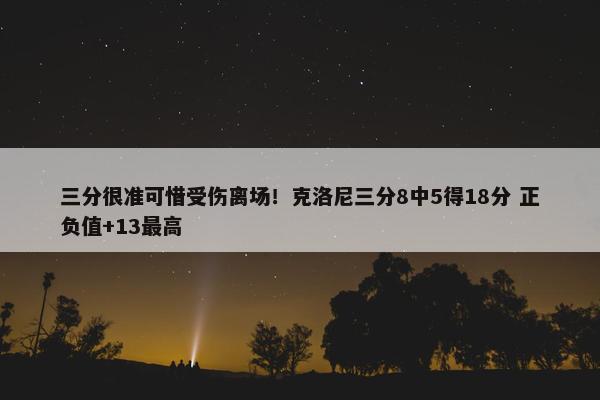 三分很准可惜受伤离场！克洛尼三分8中5得18分 正负值+13最高